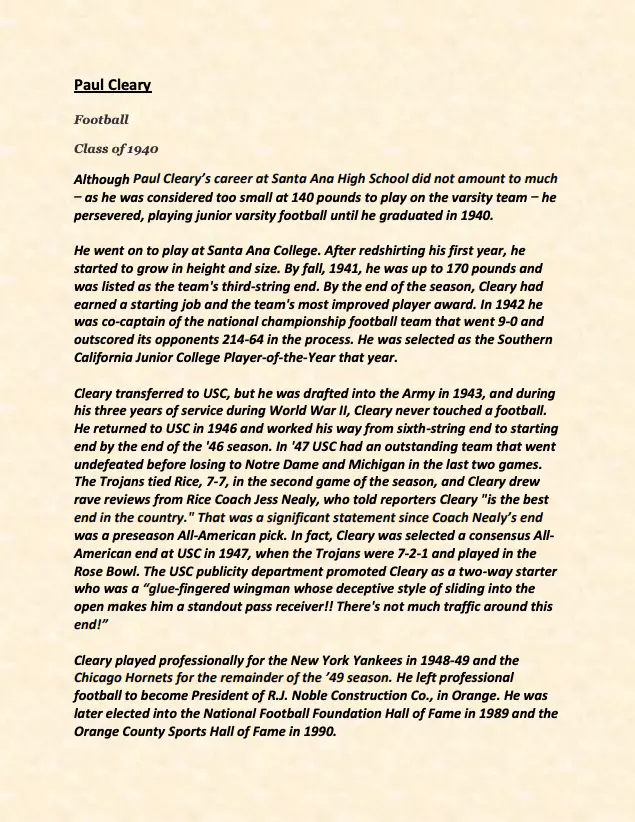 Paul Cleary

Football

Class of 1940

Although Paul Cleary's career at Santa Ana High School did not amount to much – as he was considered too small at 140 pounds to play on the varsity team – he persevered, playing junior varsity football until he graduated in 1940.

He went on to play at Santa Ana College. After redshirting his first year, he started to grow in height and size. By fall, 1941, he was up to 170 pounds and was listed as the team's third-string end. By the end of the season, Cleary had earned a starting job and the team's most improved player award. In 1942 he was co-captain of the national championship football team that went 9-0 and outscored its opponents 214-64 in the process. He was selected as the Southern California Junior College Player-of-the-Year that year.

Cleary transferred to USC, but he was drafted into the Army in 1943, and during his three years of service during World War II, Cleary never touched a football. He returned to USC in 1946 and worked his way from sixth-string end to starting end by the end of the '46 season. In '47 USC had an outstanding team that went undefeated before losing to Notre Dame and Michigan in the last two games. The Trojans tied Rice, 7-7, in the second game of the season, and Cleary drew rave reviews from Rice Coach Jess Nealy, who told reporters Cleary "is the best end in the country." That was a significant statement since Coach Nealy's end was a preseason All-American pick. In fact, Cleary was selected a consensus All-American end at USC in 1947, when the Trojans were 7-2-1 and played in the Rose Bowl. The USC publicity department promoted Cleary as a two-way starter who was a "glue-fingered wingman whose deceptive style of sliding into the open makes him a standout pass receiver!! There's not much traffic around this end!"

Cleary played professionally for the New York Yankees in 1948-49 and the Chicago Hornets for the remainder of the '49 season. He left professional football to become President of R.J. Noble Construction Co., in Orange. He was later elected into the National Football Foundation Hall of Fame in 1989 and the Orange County Sports Hall of Fame in 1990.